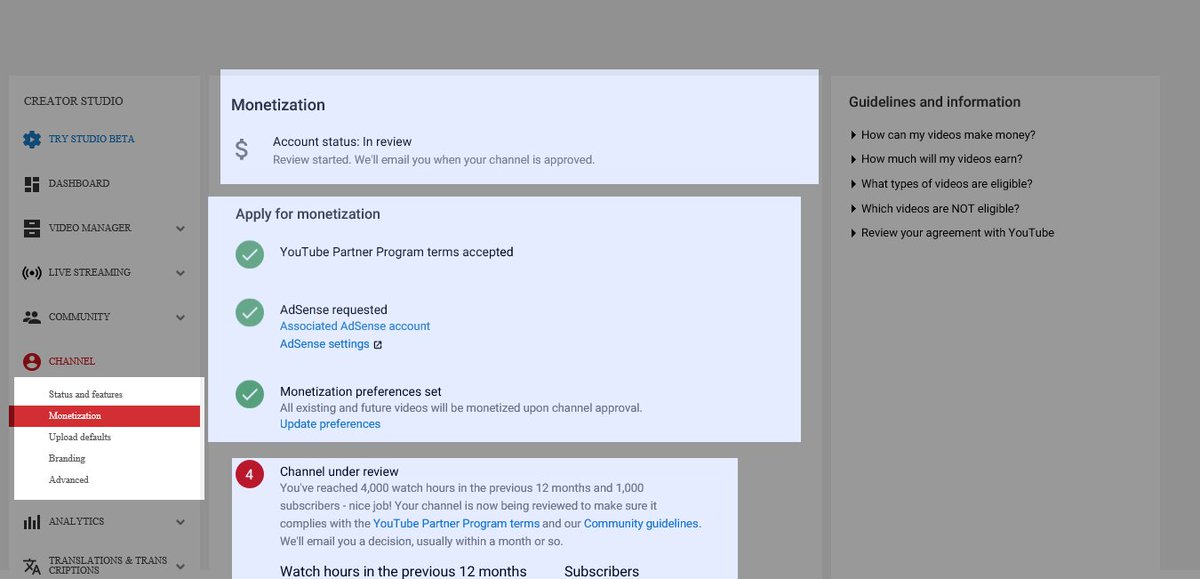 CREATOR STUDIO

TRY STUDIO BETA

DASHBOARD

VIDEO MANAGER

LIVE STREAMING

COMMUNITY

CHANNEL

Status and features

Monetization

Upload defaults

Branding

Advanced

ANALYTICS

TRANSLATIONS & TRANSCRIPTIONS

Monetization

$ Account status: In review

Review started. We'll email you when your channel is approved.

Apply for monetization

YouTube Partner Program terms accepted

AdSense requested

Associated AdSense account

AdSense settings

Monetization preferences set

All existing and future videos will be monetized upon channel approval.

Update preferences

4 Channel under review

You've reached 4,000 watch hours in the previous 12 months and 1,000 subscribers - nice job! Your channel is now being reviewed to make sure it complies with the YouTube Partner Program terms and our Community guidelines. We'll email you a decision, usually within a month or so.

Watch hours in the previous 12 months Subscribers

Guidelines and information

How can my videos make money?

How much will my videos earn?

What types of videos are eligible?

Which videos are NOT eligible?

Review your agreement with YouTube